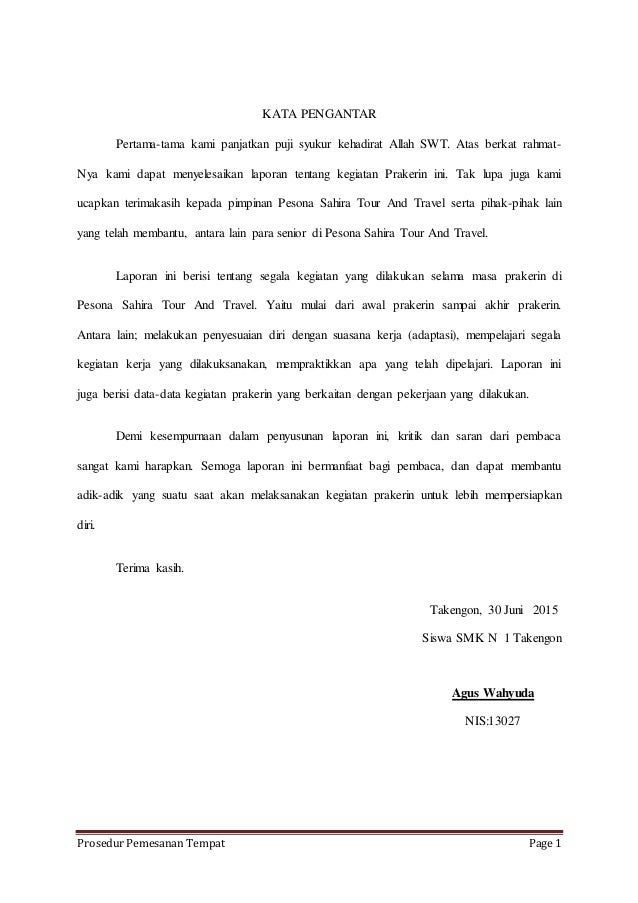 KATA PENGANTAR

Pertama-tama kami panjatkan puji syukur kehadirat Allah SWT. Atas berkat rahmat-Nya kami dapat menyelesaikan laporan tentang kegiatan Prakerin ini. Tak lupa juga kami ucapkan terimakasih kepada pimpinan Pesona Sahira Tour And Travel serta pihak-pihak lain yang telah membantu, antara lain para senior di Pesona Sahira Tour And Travel.

Laporan ini berisi tentang segala kegiatan yang dilakukan selama masa prakerin di Pesona Sahira Tour And Travel. Yaitu mulai dari awal prakerin sampai akhir prakerin. Antara lain; melakukan penyesuaian diri dengan suasana kerja (adaptasi), mempelajari segala kegiatan kerja yang dilakuksanakan, mempraktikkan apa yang telah dipelajari. Laporan ini juga berisi data-data kegiatan prakerin yang berkaitan dengan pekerjaan yang dilakukan.

Demi kesempurnaan dalam penyusunan laporan ini, kritik dan saran dari pembaca sangat kami harapkan. Semoga laporan ini bermanfaat bagi pembaca, dan dapat membantu adik-adik yang suatu saat akan melaksanakan kegiatan prakerin untuk lebih mempersiapkan diri.

Terima kasih.

Takengon, 30 Juni 2015

Siswa SMK N 1 Takengon

Agus Wahyuda

NIS:13027

Prosedur Pemesanan Tempat

Page 1